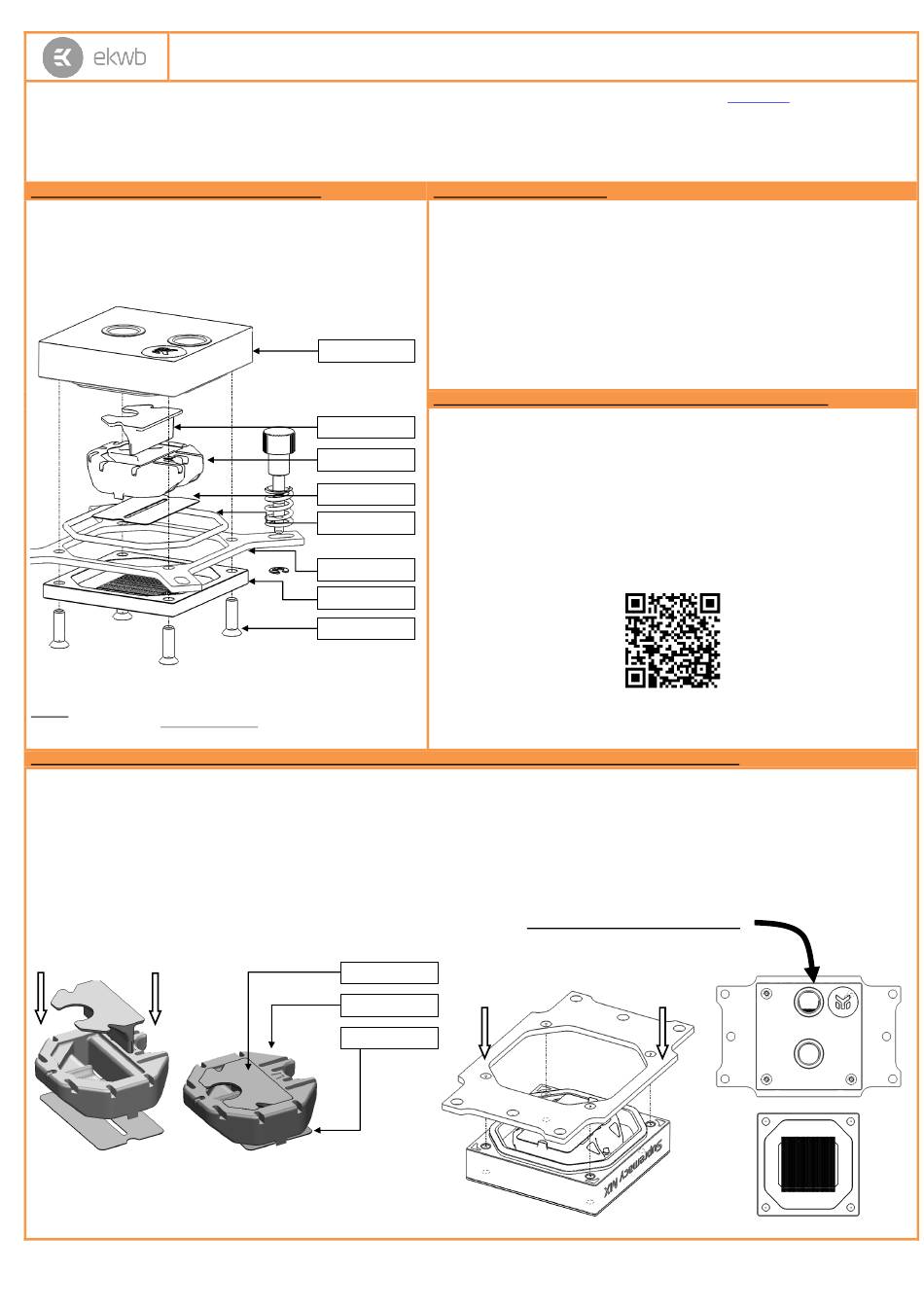 ekwb

Supremacy MX